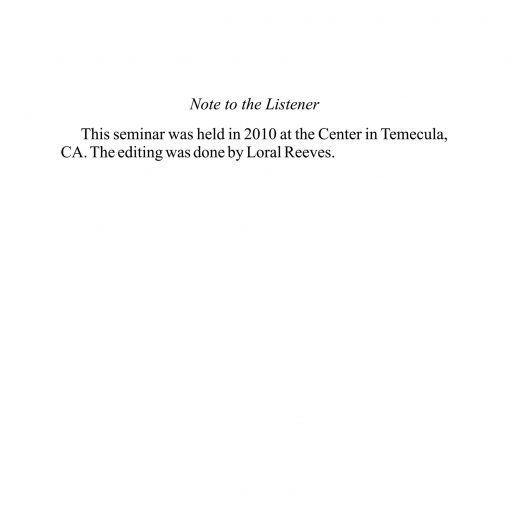 Note to the Listener

This seminar was held in 2010 at the Center in Temecula, CA. The editing was done by Loral Reeves.